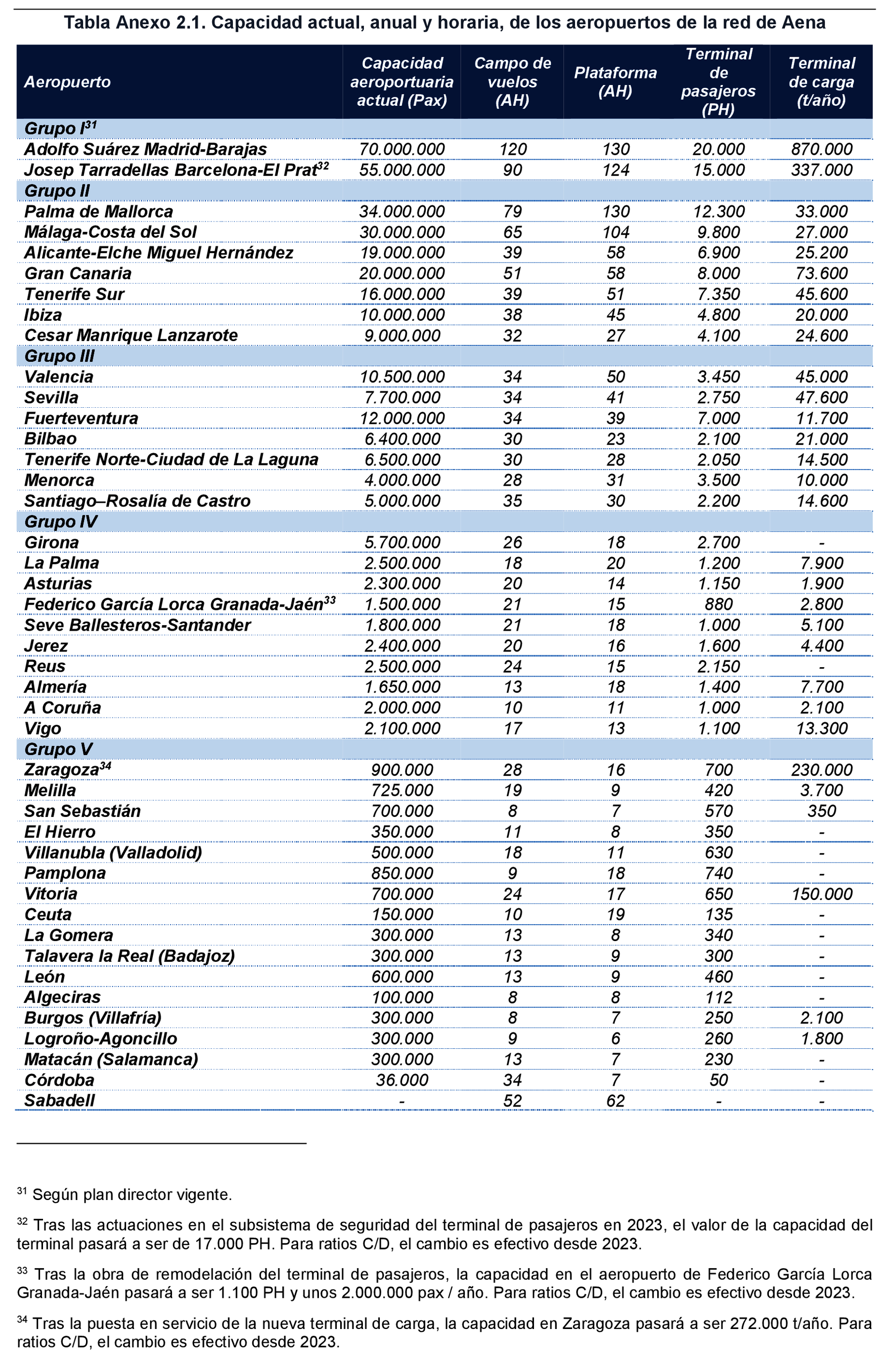 Tabla Anexo 2.1. Capacidad actual, anual y horaria, de los aeropuertos de la red de Aena

| Aeropuerto | Capacidad aeroportuaria actual (Pax) | Campo de vuelos (AH) | Plataforma (AH) | Terminal de pasajeros (PH) | Terminal de carga (t/año) |
|---|---|---|---|---|---|
| Grupo I$^{31}$ | | | | | |
| Adolfo Suárez Madrid-Barajas | 70.000.000 | 120 | 130 | 20.000 | 870.000 |
| Josep Tarradellas Barcelona-El Prat$^{32}$ | 55.000.000 | 90 | 124 | 15.000 | 337.000 |
| Grupo II | | | | | |
| Palma de Mallorca | 34.000.000 | 79 | 130 | 12.300 | 33.000 |
| Málaga-Costa del Sol | 30.000.000 | 65 | 104 | 9.800 | 27.000 |
| Alicante-Elche Miguel Hernández | 19.000.000 | 39 | 58 | 6.900 | 25.200 |
| Gran Canaria | 20.000.000 | 51 | 58 | 8.000 | 73.600 |
| Tenerife Sur | 16.000.000 | 39 | 51 | 7.350 | 45.600 |
| Ibiza | 10.000.000 | 38 | 45 | 4.800 | 20.000 |
| Cesar Manrique Lanzarote | 9.000.000 | 32 | 27 | 4.100 | 24.600 |
| Grupo III | | | | | |
| Valencia | 10.500.000 | 34 | 50 | 3.450 | 45.000 |
| Sevilla | 7.700.000 | 34 | 41 | 2.750 | 47.600 |
| Fuerteventura | 12.000.000 | 34 | 39 | 7.000 | 11.700 |
| Bilbao | 6.400.000 | 30 | 23 | 2.100 | 21.000 |
| Tenerife Norte-Ciudad de La Laguna | 6.500.000 | 30 | 28 | 2.050 | 14.500 |
| Menorca | 4.000.000 | 28 | 31 | 3.500 | 10.000 |
| Santiago–Rosalía de Castro | 5.000.000 | 35 | 30 | 2.200 | 14.600 |
| Grupo IV | | | | | |
| Girona | 5.700.000 | 26 | 18 | 2.700 | - |
| La Palma | 2.500.000 | 18 | 20 | 1.200 | 7.900 |
| Asturias | 2.300.000 | 20 | 14 | 1.150 | 1.900 |
| Federico García Lorca Granada-Jaén$^{33}$ | 1.500.000 | 21 | 15 | 880 | 2.800 |
| Seve Ballesteros-Santander | 1.800.000 | 21 | 18 | 1.000 | 5.100 |
| Jerez | 2.400.000 | 20 | 16 | 1.600 | 4.400 |
| Reus | 2.500.000 | 24 | 15 | 2.150 | - |
| Almería | 1.650.000 | 13 | 18 | 1.400 | 7.700 |
| A Coruña | 2.000.000 | 10 | 11 | 1.000 | 2.100 |
| Vigo | 2.100.000 | 17 | 13 | 1.100 | 13.300 |
| Grupo V | | | | | |
| Zaragoza$^{34}$ | 900.000 | 28 | 16 | 700 | 230.000 |
| Melilla | 725.000 | 19 | 9 | 420 | 3.700 |
| San Sebastián | 700.000 | 8 | 7 | 570 | 350 |
| El Hierro | 350.000 | 11 | 8 | 350 | - |
| Villanubla (Valladolid) | 500.000 | 18 | 11 | 630 | - |
| Pamplona | 850.000 | 9 | 18 | 740 | - |
| Vitoria | 700.000 | 24 | 17 | 650 | 150.000 |
| Ceuta | 150.000 | 10 | 19 | 135 | - |
| La Gomera | 300.000 | 13 | 8 | 340 | - |
| Talavera la Real (Badajoz) | 300.000 | 13 | 9 | 300 | - |
| León | 600.000 | 13 | 9 | 460 | - |
| Algeciras | 100.000 | 8 | 8 | 112 | - |
| Burgos (Villafría) | 300.000 | 8 | 7 | 250 | 2.100 |
| Logroño-Agoncillo | 300.000 | 9 | 6 | 260 | 1.800 |
| Matacán (Salamanca) | 300.000 | 13 | 7 | 230 | - |
| Córdoba | 36.000 | 34 | 7 | 50 | - |
| Sabadell | - | 52 | 62 | - | - |

$^{31}$ Según plan director vigente.

$^{32}$ Tras las actuaciones en el subsistema de seguridad del terminal de pasajeros en 2023, el valor de la capacidad del terminal pasará a ser de 17.000 PH. Para ratios C/D, el cambio es efectivo desde 2023.

$^{33}$ Tras la obra de remodelación del terminal de pasajeros, la capacidad en el aeropuerto de Federico García Lorca Granada-Jaén pasará a ser 1.100 PH y unos 2.000.000 pax / año. Para ratios C/D, el cambio es efectivo desde 2023.

$^{34}$ Tras la puesta en servicio de la nueva terminal de carga, la capacidad en Zaragoza pasará a ser 272.000 t/año. Para ratios C/D, el cambio es efectivo desde 2023.